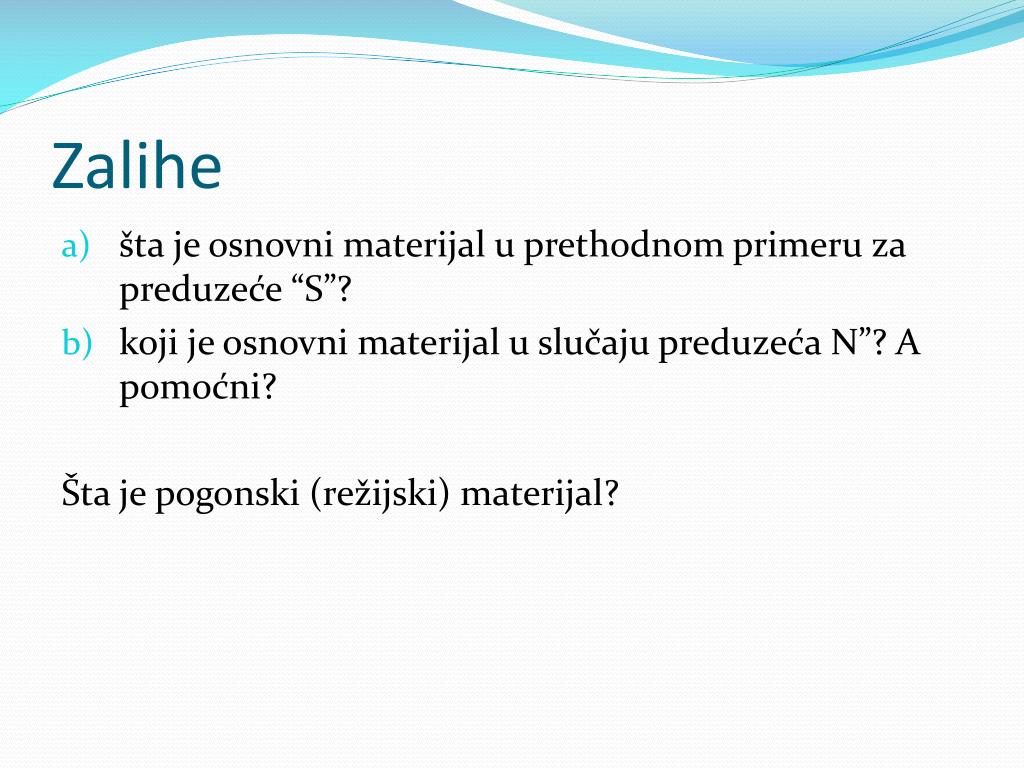 Zalihe

a) šta je osnovni materijal u prethodnom primeru za preduzeće “S”?
b) koji je osnovni materijal u slučaju preduzeća N”? A pomoćni?

Šta je pogonski (režijski) materijal?